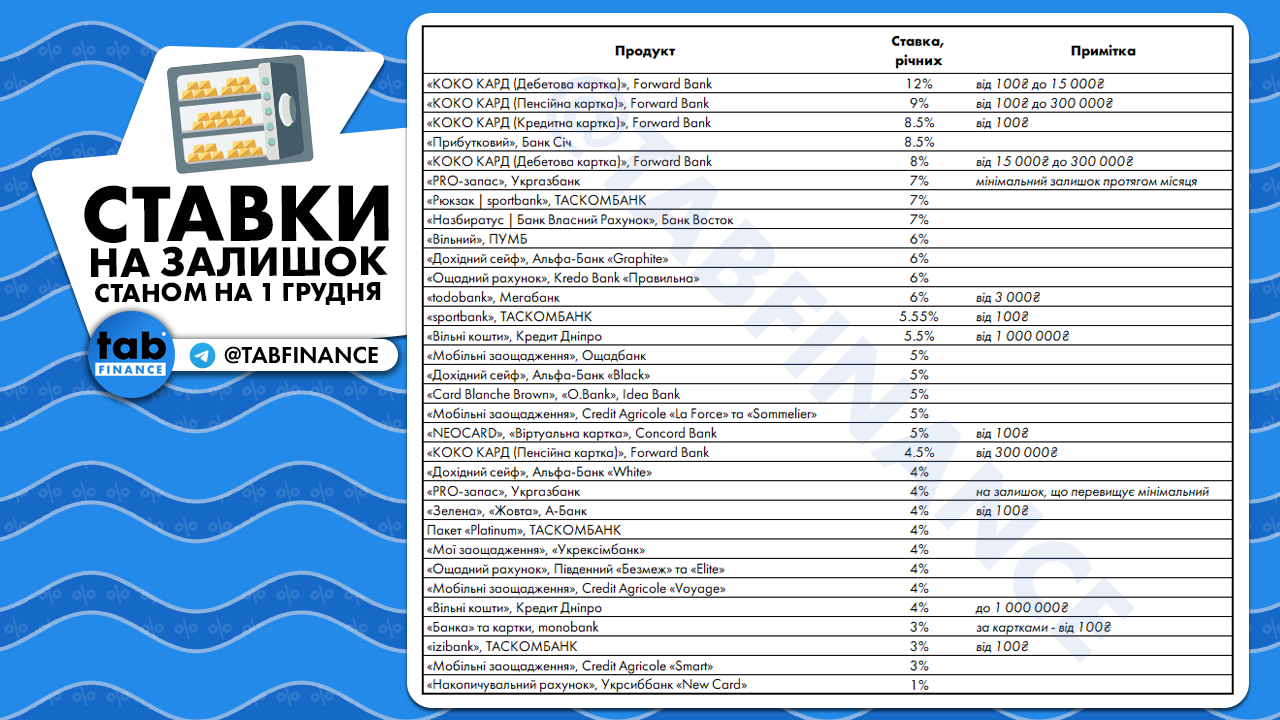 СТАВКИ НА ЗАЛИШОК СТАНОМ НА 1 ГРУДНЯ

tab FINANCE

@TABFINANCE

| Продукт | Ставка, річних | Примітка |
|---|---|---|
| «КОКО КАРД (Дебетова картка)», Forward Bank | 12% | від 100₴ до 15 000₴ |
| «КОКО КАРД (Пенсійна картка)», Forward Bank | 9% | від 100₴ до 300 000₴ |
| «КОКО КАРД (Кредитна картка)», Forward Bank | 8.5% | від 100₴ |
| «Прибутковий», Банк Січ | 8.5% | |
| «КОКО КАРД (Дебетова картка)», Forward Bank | 8% | від 15 000₴ до 300 000₴ |
| «PRO-запас», Укргазбанк | 7% | мінімальний залишок протягом місяця |
| «Рюкзак \| sportbank», ТАСКОМБАНК | 7% | |
| «Назбиратус \| Банк Власний Рахунок», Банк Восток | 7% | |
| «Вільний», ПУМБ | 6% | |
| «Дохідний сейф», Альфа-Банк «Graphite» | 6% | |
| «Ощадний рахунок», Kredo Bank «Правильна» | 6% | |
| «todobank», Мегабанк | 6% | від 3 000₴ |
| «sportbank», ТАСКОМБАНК | 5.55% | від 100₴ |
| «Вільні кошти», Кредит Дніпро | 5.5% | від 1 000 000₴ |
| «Мобільні заощадження», Ощадбанк | 5% | |
| «Дохідний сейф», Альфа-Банк «Black» | 5% | |
| «Card Blanche Brown», «O.Bank», Idea Bank | 5% | |
| «Мобільні заощадження», Credit Agricole «La Force» та «Sommelier» | 5% | |
| «NEOCARD», «Віртуальна картка», Concord Bank | 5% | від 100₴ |
| «КОКО КАРД (Пенсійна картка)», Forward Bank | 4.5% | від 300 000₴ |
| «Дохідний сейф», Альфа-Банк «White» | 4% | |
| «PRO-запас», Укргазбанк | 4% | на залишок, що перевищує мінімальний |
| «Зелена», «Жовта», А-Банк | 4% | від 100₴ |
| Пакет «Platinum», ТАСКОМБАНК | 4% | |
| «Мої заощадження», «Укрексімбанк» | 4% | |
| «Ощадний рахунок», Південний «Безмеж» та «Elite» | 4% | |
| «Мобільні заощадження», Credit Agricole «Voyage» | 4% | |
| «Вільні кошти», Кредит Дніпро | 4% | до 1 000 000₴ |
| «Банка» та картки, monobank | 3% | за картками - від 100₴ |
| «izibank», ТАСКОМБАНК | 3% | від 100₴ |
| «Мобільні заощадження», Credit Agricole «Smart» | 3% | |
| «Накопичувальний рахунок», Укрсиббанк «New Card» | 1% | |

TABFINANCE